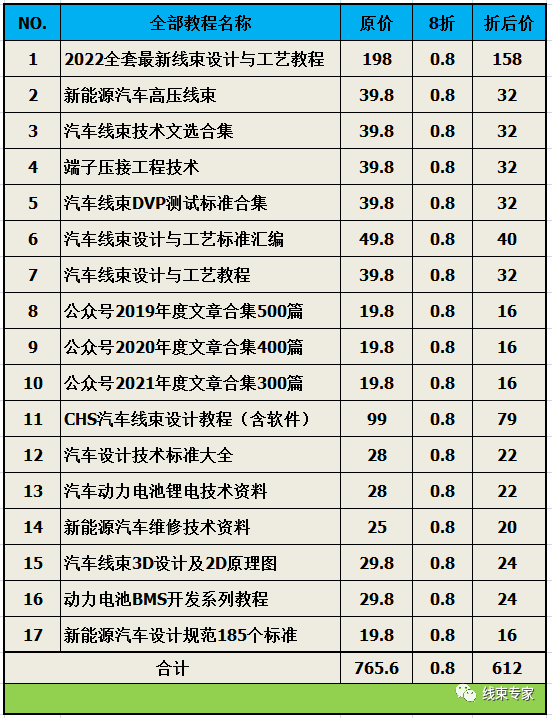 | NO. | 全部教程名称 | 原价 | 8折 | 折后价 |
|---|---|---|---|---|
| 1 | 2022全套最新线束设计与工艺教程 | 198 | 0.8 | 158 |
| 2 | 新能源汽车高压线束 | 39.8 | 0.8 | 32 |
| 3 | 汽车线束技术文选合集 | 39.8 | 0.8 | 32 |
| 4 | 端子压接工程技术 | 39.8 | 0.8 | 32 |
| 5 | 汽车线束DVP测试标准合集 | 39.8 | 0.8 | 32 |
| 6 | 汽车线束设计与工艺标准汇编 | 49.8 | 0.8 | 40 |
| 7 | 汽车线束设计与工艺教程 | 39.8 | 0.8 | 32 |
| 8 | 公众号2019年度文章合集500篇 | 19.8 | 0.8 | 16 |
| 9 | 公众号2020年度文章合集400篇 | 19.8 | 0.8 | 16 |
| 10 | 公众号2021年度文章合集300篇 | 19.8 | 0.8 | 16 |
| 11 | CHS汽车线束设计教程（含软件） | 99 | 0.8 | 79 |
| 12 | 汽车设计技术标准大全 | 28 | 0.8 | 22 |
| 13 | 汽车动力电池锂电技术资料 | 28 | 0.8 | 22 |
| 14 | 新能源汽车维修技术资料 | 25 | 0.8 | 20 |
| 15 | 汽车线束3D设计及2D原理图 | 29.8 | 0.8 | 24 |
| 16 | 动力电池BMS开发系列教程 | 29.8 | 0.8 | 24 |
| 17 | 新能源汽车设计规范185个标准 | 19.8 | 0.8 | 16 |
| 合计 | | 765.6 | 0.8 | 612 |

线束专家